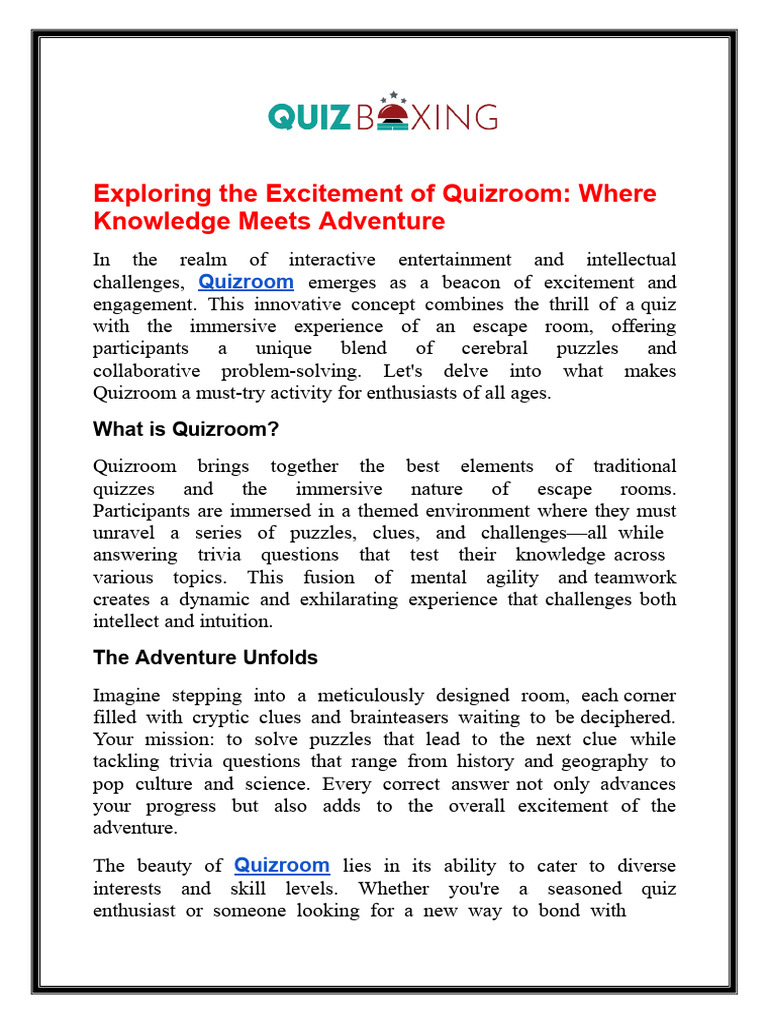 QUIZBOXING

Exploring the Excitement of Quizroom: Where Knowledge Meets Adventure

In the realm of interactive entertainment and intellectual challenges, Quizroom emerges as a beacon of excitement and engagement. This innovative concept combines the thrill of a quiz with the immersive experience of an escape room, offering participants a unique blend of cerebral puzzles and collaborative problem-solving. Let's delve into what makes Quizroom a must-try activity for enthusiasts of all ages.

What is Quizroom?

Quizroom brings together the best elements of traditional quizzes and the immersive nature of escape rooms. Participants are immersed in a themed environment where they must unravel a series of puzzles, clues, and challenges—all while answering trivia questions that test their knowledge across various topics. This fusion of mental agility and teamwork creates a dynamic and exhilarating experience that challenges both intellect and intuition.

The Adventure Unfolds

Imagine stepping into a meticulously designed room, each corner filled with cryptic clues and brainteasers waiting to be deciphered. Your mission: to solve puzzles that lead to the next clue while tackling trivia questions that range from history and geography to pop culture and science. Every correct answer not only advances your progress but also adds to the overall excitement of the adventure.

The beauty of Quizroom lies in its ability to cater to diverse interests and skill levels. Whether you're a seasoned quiz enthusiast or someone looking for a new way to bond with